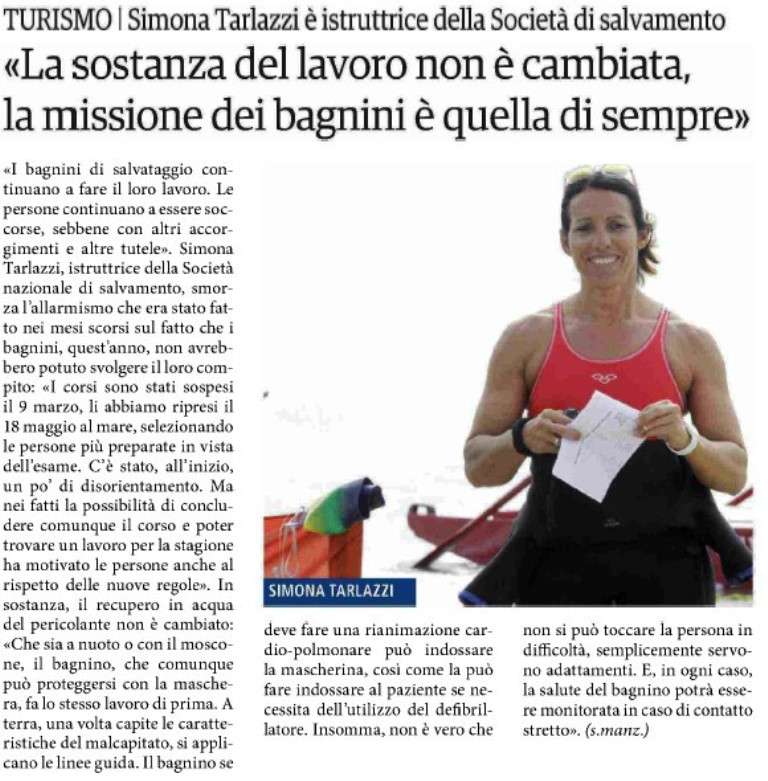 TURISMO | Simona Tarlazzi è istruttrice della Società di salvamento

«La sostanza del lavoro non è cambiata, la missione dei bagnini è quella di sempre»

«I bagnini di salvataggio continuano a fare il loro lavoro. Le persone continuano a essere soccorse, sebbene con altri accorgimenti e altre tutele». Simona Tarlazzi, istruttrice della Società nazionale di salvamento, smorza l'allarmismo che era stato fatto nei mesi scorsi sul fatto che i bagnini, quest'anno, non avrebbero potuto svolgere il loro compito: «I corsi sono stati sospesi il 9 marzo, li abbiamo ripresi il 18 maggio al mare, selezionando le persone più preparate in vista dell'esame. C'è stato, all'inizio, un po' di disorientamento. Ma nei fatti la possibilità di concludere comunque il corso e poter trovare un lavoro per la stagione ha motivato le persone anche al rispetto delle nuove regole». In sostanza, il recupero in acqua del pericolante non è cambiato: «Che sia a nuoto o con il moscone, il bagnino, che comunque può proteggersi con la maschera, fa lo stesso lavoro di prima. A terra, una volta capite le caratteristiche del malcapitato, si applicano le linee guida. Il bagnino se deve fare una rianimazione cardio-polmonare può indossare la mascherina, così come la può fare indossare al paziente se necessita dell'utilizzo del defibrillatore. Insomma, non è vero che non si può toccare la persona in difficoltà, semplicemente servono adattamenti. E, in ogni caso, la salute del bagnino potrà essere monitorata in caso di contatto stretto». (s.manz.)

SIMONA TARLAZZI